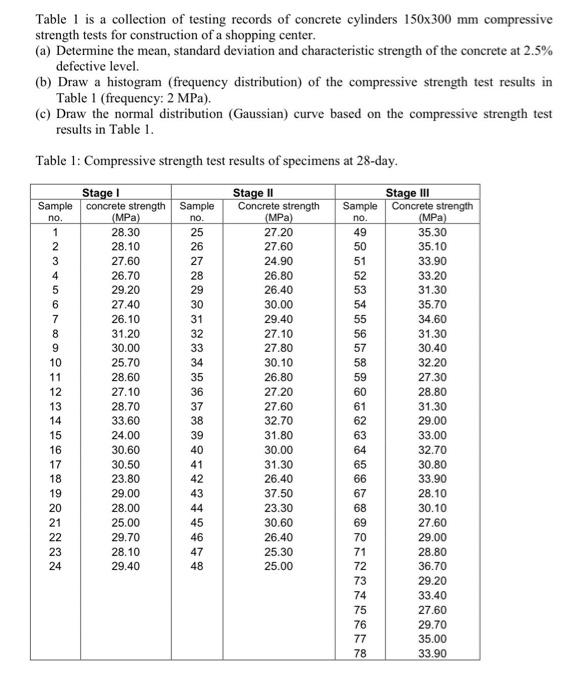 Table 1 is a collection of testing records of concrete cylinders 150x300 mm compressive strength tests for construction of a shopping center.
(a) Determine the mean, standard deviation and characteristic strength of the concrete at 2.5% defective level.
(b) Draw a histogram (frequency distribution) of the compressive strength test results in Table 1 (frequency: 2 MPa).
(c) Draw the normal distribution (Gaussian) curve based on the compressive strength test results in Table 1.

Table 1: Compressive strength test results of specimens at 28-day.

| Stage I | | Stage II | | Stage III | |
|---|---|---|---|---|---|
| Sample no. | concrete strength (MPa) | Sample no. | Concrete strength (MPa) | Sample no. | Concrete strength (MPa) |
| 1 | 28.30 | 25 | 27.20 | 49 | 35.30 |
| 2 | 28.10 | 26 | 27.60 | 50 | 35.10 |
| 3 | 27.60 | 27 | 24.90 | 51 | 33.90 |
| 4 | 26.70 | 28 | 26.80 | 52 | 33.20 |
| 5 | 29.20 | 29 | 26.40 | 53 | 31.30 |
| 6 | 27.40 | 30 | 30.00 | 54 | 35.70 |
| 7 | 26.10 | 31 | 29.40 | 55 | 34.60 |
| 8 | 31.20 | 32 | 27.10 | 56 | 31.30 |
| 9 | 30.00 | 33 | 27.80 | 57 | 30.40 |
| 10 | 25.70 | 34 | 30.10 | 58 | 32.20 |
| 11 | 28.60 | 35 | 26.80 | 59 | 27.30 |
| 12 | 27.10 | 36 | 27.20 | 60 | 28.80 |
| 13 | 28.70 | 37 | 27.60 | 61 | 31.30 |
| 14 | 33.60 | 38 | 32.70 | 62 | 29.00 |
| 15 | 24.00 | 39 | 31.80 | 63 | 33.00 |
| 16 | 30.60 | 40 | 30.00 | 64 | 32.70 |
| 17 | 30.50 | 41 | 31.30 | 65 | 30.80 |
| 18 | 23.80 | 42 | 26.40 | 66 | 33.90 |
| 19 | 29.00 | 43 | 37.50 | 67 | 28.10 |
| 20 | 28.00 | 44 | 23.30 | 68 | 30.10 |
| 21 | 25.00 | 45 | 30.60 | 69 | 27.60 |
| 22 | 29.70 | 46 | 26.40 | 70 | 29.00 |
| 23 | 28.10 | 47 | 25.30 | 71 | 28.80 |
| 24 | 29.40 | 48 | 25.00 | 72 | 36.70 |
| | | | | 73 | 29.20 |
| | | | | 74 | 33.40 |
| | | | | 75 | 27.60 |
| | | | | 76 | 29.70 |
| | | | | 77 | 35.00 |
| | | | | 78 | 33.90 |